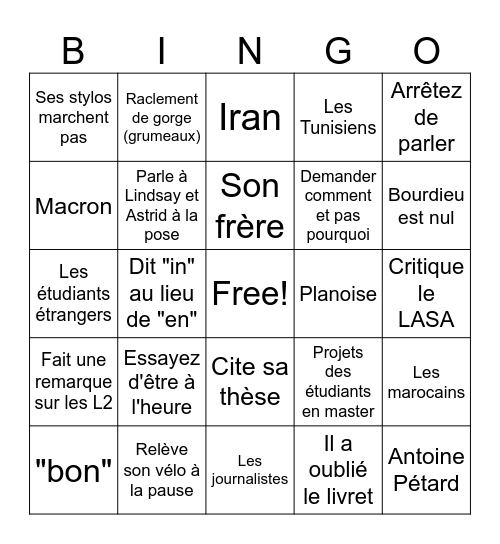 | B | I | N | G | O |
|---|---|---|---|---|
| Ses stylos marchent pas | Raclement de gorge (grumeaux) | Iran | Les Tunisiens | Arrêtez de parler |
| Macron | Parle à Lindsay et Astrid à la pose | Son frère | Demander comment et pas pourquoi | Bourdieu est nul |
| Les étudiants étrangers | Dit "in" au lieu de "en" | Free! | Planoise | Critique le LASA |
| Fait une remarque sur les L2 | Essayez d'être à l'heure | Cite sa thèse | Projets des étudiants en master | Les marocains |
| "bon" | Relève son vélo à la pause | Les journalistes | Il a oublié le livret | Antoine Pétard |